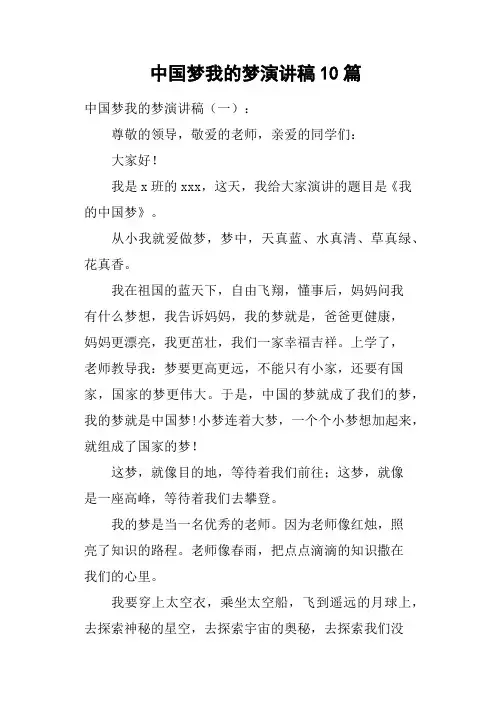 中国梦我的梦演讲稿10篇

中国梦我的梦演讲稿（一）：

尊敬的领导，敬爱的老师，亲爱的同学们：

大家好！

我是x班的xxx，这天，我给大家演讲的题目是《我的中国梦》。

从小我就爱做梦，梦中，天真蓝、水真清、草真绿、花真香。

我在祖国的蓝天下，自由飞翔，懂事后，妈妈问我有什么梦想，我告诉妈妈，我的梦就是，爸爸更健康，妈妈更漂亮，我更茁壮，我们一家幸福吉祥。上学了，老师教导我：梦要更高更远，不能只有小家，还要有国家，国家的梦更伟大。于是，中国的梦就成了我们的梦，我的梦就是中国梦！小梦连着大梦，一个个小梦想加起来，就组成了国家的梦！

这梦，就像目的地，等待着我们前往；这梦，就像是一座高峰，等待着我们去攀登。

我的梦是当一名优秀的老师。因为老师像红烛，照亮了知识的路程。老师像春雨，把点点滴滴的知识撒在我们的心里。

我要穿上太空衣，乘坐太空船，飞到遥远的月球上，去探索神秘的星空，去探索宇宙的奥秘，去探索我们没